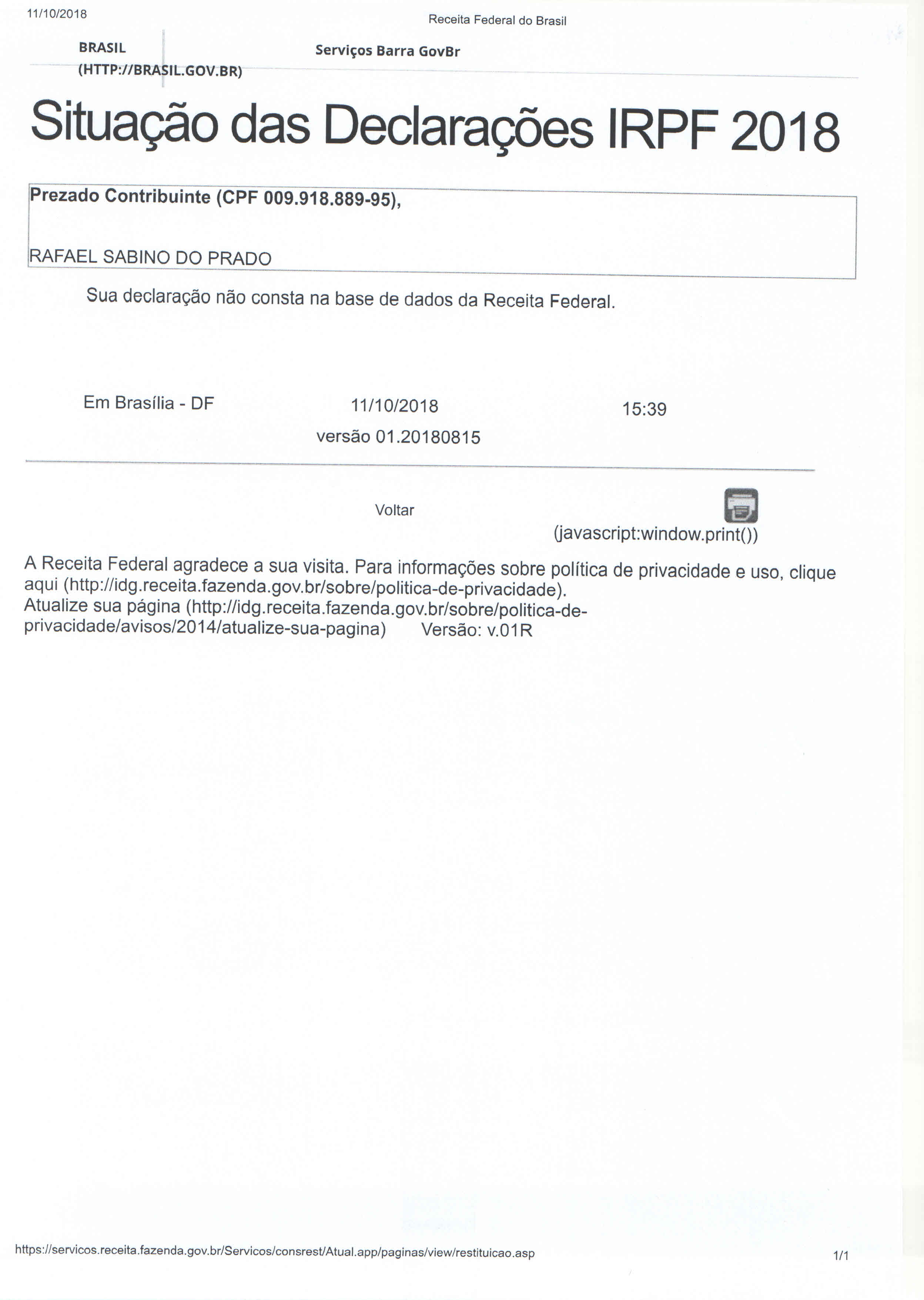 11/10/2018 Receita Federal do Brasil

BRASIL (HTTP://BRASIL.GOV.BR)

Serviços Barra GovBr

Situação das Declarações IRPF 2018

Prezado Contribuinte (CPF 009.918.889-95),

RAFAEL SABINO DO PRADO

Sua declaração não consta na base de dados da Receita Federal.

Em Brasília - DF 11/10/2018 15:39
versão 01.20180815

Voltar

(javascript:window.print())

A Receita Federal agradece a sua visita. Para informações sobre política de privacidade e uso, clique aqui (http://idg.receita.fazenda.gov.br/sobre/politica-de-privacidade).
Atualize sua página (http://idg.receita.fazenda.gov.br/sobre/politica-de-privacidade/avisos/2014/atualize-sua-pagina) Versão: v.01R

https://servicos.receita.fazenda.gov.br/Servicos/consrest/Atual.app/paginas/view/restituicao.asp 1/1